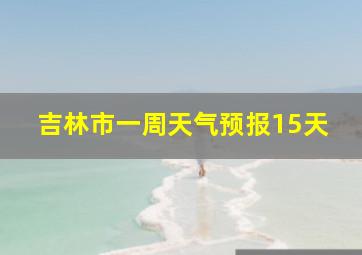 吉林市一周天气预报15天